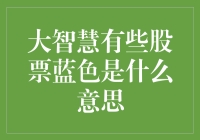 大智慧有些股票蓝色是什么意思